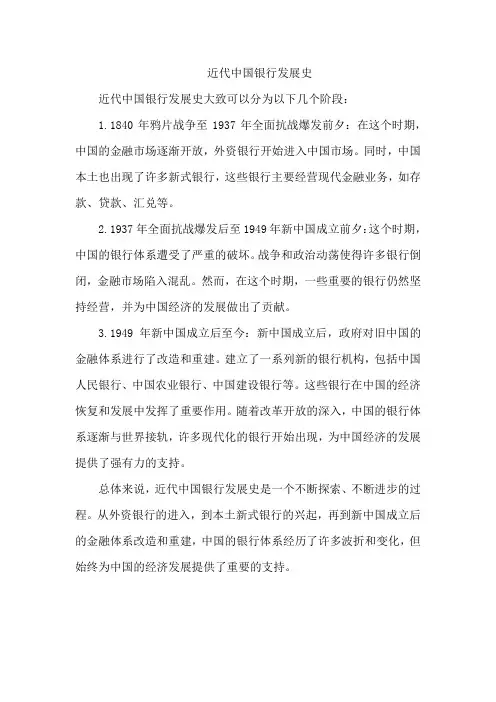 近代中国银行发展史

近代中国银行发展史大致可以分为以下几个阶段：

1.1840 年鸦片战争至 1937 年全面抗战爆发前夕：在这个时期，中国的金融市场逐渐开放，外资银行开始进入中国市场。同时，中国本土也出现了许多新式银行，这些银行主要经营现代金融业务，如存款、贷款、汇兑等。

2.1937 年全面抗战爆发后至 1949 年新中国成立前夕：这个时期，中国的银行体系遭受了严重的破坏。战争和政治动荡使得许多银行倒闭，金融市场陷入混乱。然而，在这个时期，一些重要的银行仍然坚持经营，并为中国经济的发展做出了贡献。

3.1949 年新中国成立后至今：新中国成立后，政府对旧中国的金融体系进行了改造和重建。建立了一系列新的银行机构，包括中国人民银行、中国农业银行、中国建设银行等。这些银行在中国的经济恢复和发展中发挥了重要作用。随着改革开放的深入，中国的银行体系逐渐与世界接轨，许多现代化的银行开始出现，为中国经济的发展提供了强有力的支持。

总体来说，近代中国银行发展史是一个不断探索、不断进步的过程。从外资银行的进入，到本土新式银行的兴起，再到新中国成立后的金融体系改造和重建，中国的银行体系经历了许多波折和变化，但始终为中国的经济发展提供了重要的支持。